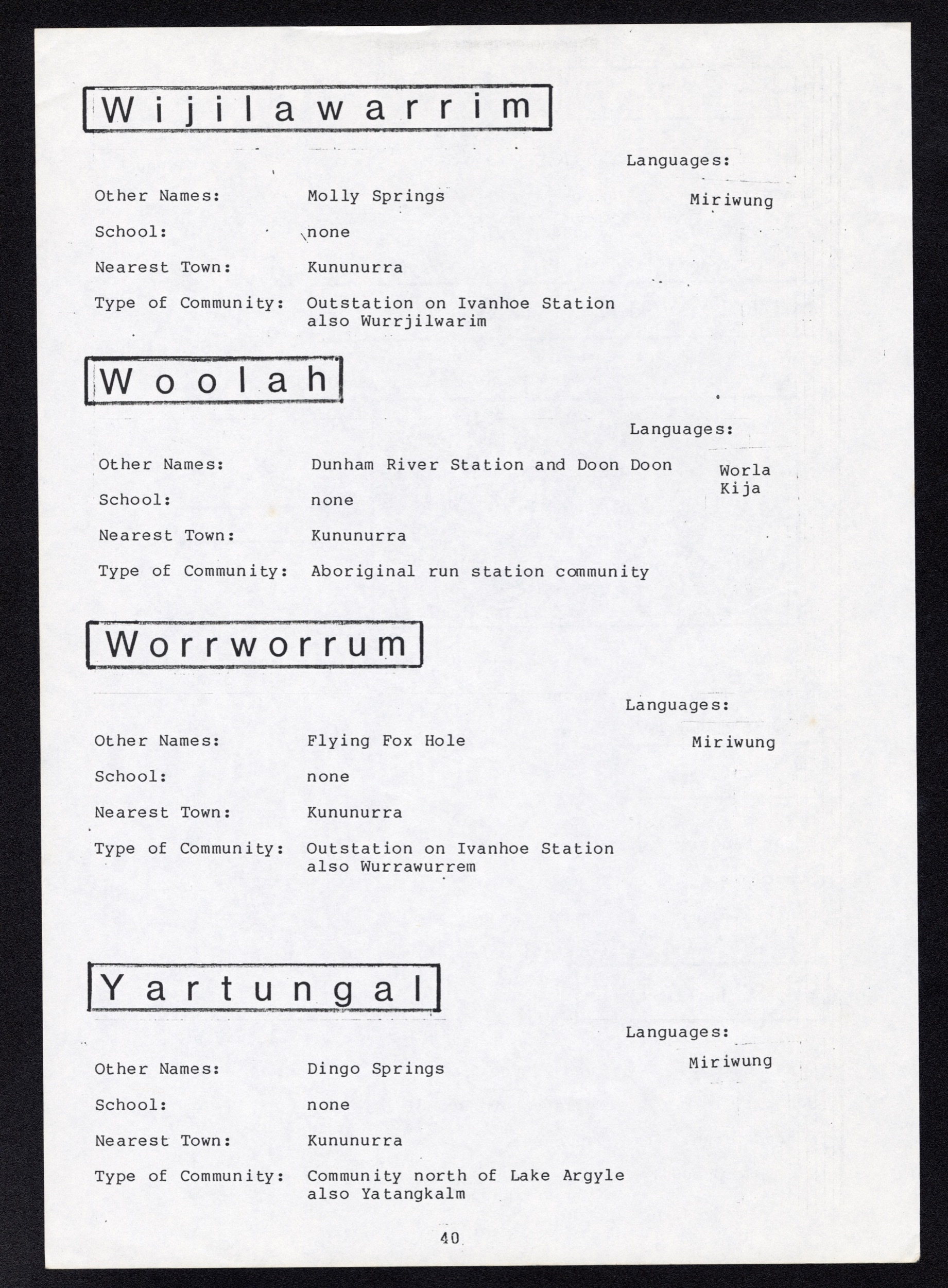 Wijilawarrim

Languages:

Miriwung

Other Names: Molly Springs

School: none

Nearest Town: Kununurra

Type of Community: Outstation on Ivanhoe Station also Wurrjilwarim

Woolah

Languages:

Worla Kija

Other Names: Dunham River Station and Doon Doon

School: none

Nearest Town: Kununurra

Type of Community: Aboriginal run station community

Worrworrum

Languages:

Miriwung

Other Names: Flying Fox Hole

School: none

Nearest Town: Kununurra

Type of Community: Outstation on Ivanhoe Station also Wurrawurrem

Yartungal

Languages:

Miriwung

Other Names: Dingo Springs

School: none

Nearest Town: Kununurra

Type of Community: Community north of Lake Argyle also Yatangkalm

40